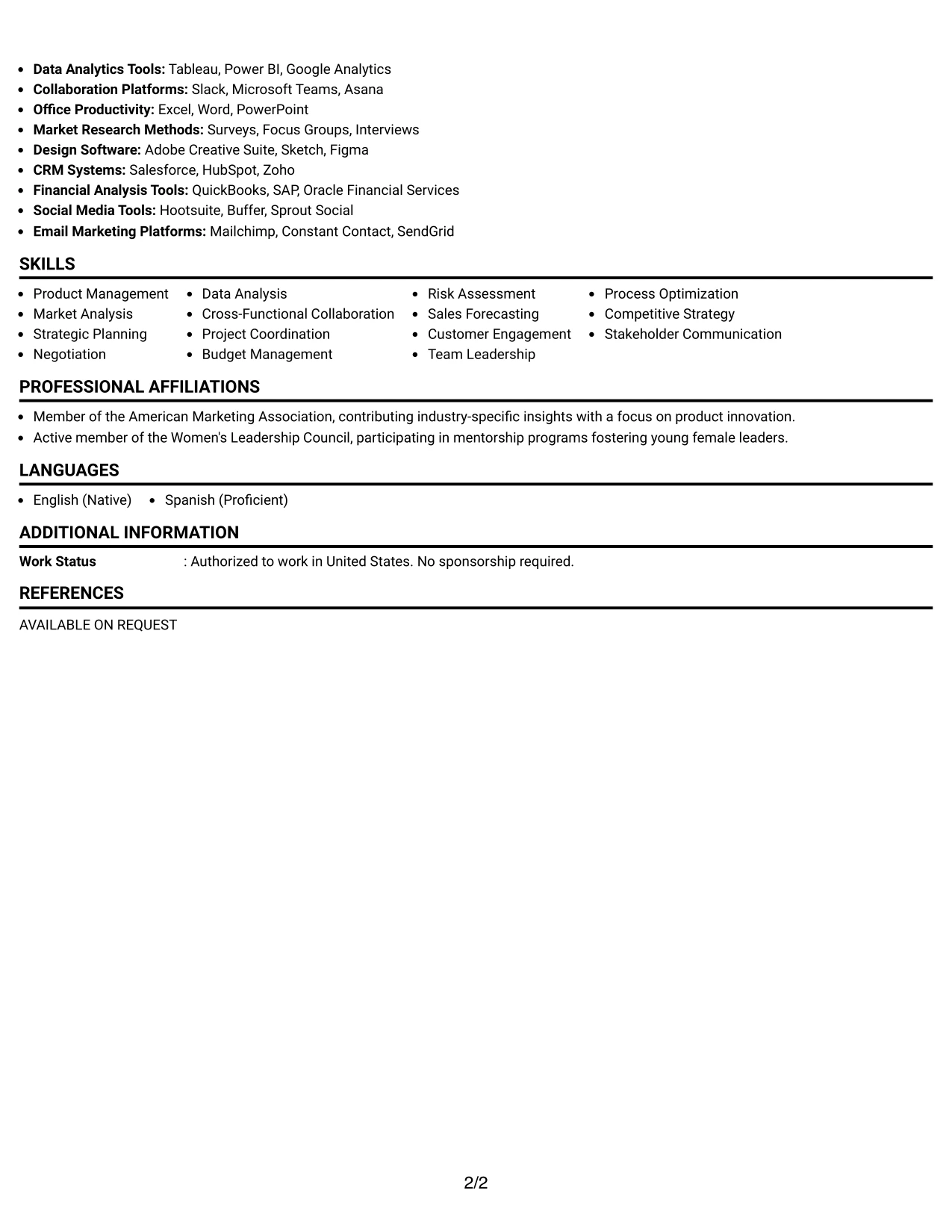 • Data Analytics Tools: Tableau, Power BI, Google Analytics
• Collaboration Platforms: Slack, Microsoft Teams, Asana
• Office Productivity: Excel, Word, PowerPoint
• Market Research Methods: Surveys, Focus Groups, Interviews
• Design Software: Adobe Creative Suite, Sketch, Figma
• CRM Systems: Salesforce, HubSpot, Zoho
• Financial Analysis Tools: QuickBooks, SAP, Oracle Financial Services
• Social Media Tools: Hootsuite, Buffer, Sprout Social
• Email Marketing Platforms: Mailchimp, Constant Contact, SendGrid

SKILLS

• Product Management
• Market Analysis
• Strategic Planning
• Negotiation

• Data Analysis
• Cross-Functional Collaboration
• Project Coordination
• Budget Management

• Risk Assessment
• Sales Forecasting
• Customer Engagement
• Team Leadership

• Process Optimization
• Competitive Strategy
• Stakeholder Communication

PROFESSIONAL AFFILIATIONS

• Member of the American Marketing Association, contributing industry-specific insights with a focus on product innovation.
• Active member of the Women's Leadership Council, participating in mentorship programs fostering young female leaders.

LANGUAGES

• English (Native)
• Spanish (Proficient)

ADDITIONAL INFORMATION

Work Status : Authorized to work in United States. No sponsorship required.

REFERENCES

AVAILABLE ON REQUEST

2/2